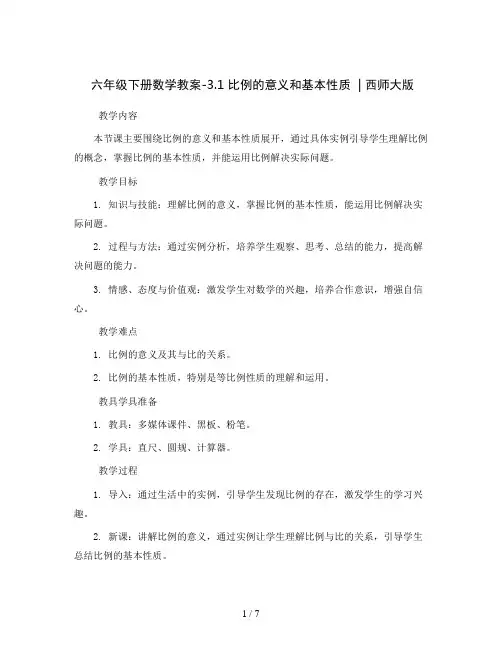 六年级下册数学教案-3.1 比例的意义和基本性质 | 西师大版

教学内容

本节课主要围绕比例的意义和基本性质展开，通过具体实例引导学生理解比例的概念，掌握比例的基本性质，并能运用比例解决实际问题。

教学目标

1. 知识与技能：理解比例的意义，掌握比例的基本性质，能运用比例解决实际问题。

2. 过程与方法：通过实例分析，培养学生观察、思考、总结的能力，提高解决问题的能力。

3. 情感、态度与价值观：激发学生对数学的兴趣，培养合作意识，增强自信心。

教学难点

1. 比例的意义及其与比的关系。

2. 比例的基本性质，特别是等比例性质的理解和运用。

教具学具准备

1. 教具：多媒体课件、黑板、粉笔。

2. 学具：直尺、圆规、计算器。

教学过程

1. 导入：通过生活中的实例，引导学生发现比例的存在，激发学生的学习兴趣。

2. 新课：讲解比例的意义，通过实例让学生理解比例与比的关系，引导学生总结比例的基本性质。

1 / 7